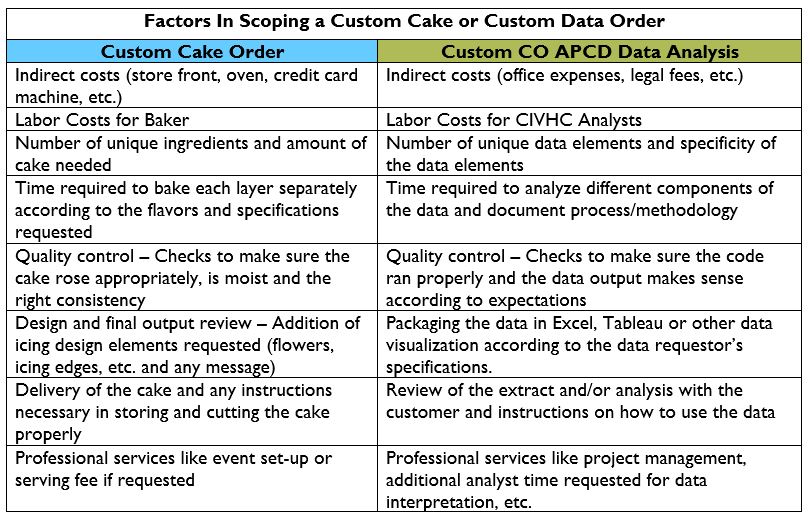 Factors In Scoping a Custom Cake or Custom Data Order

| Custom Cake Order | Custom CO APCD Data Analysis |
|---|---|
| Indirect costs (store front, oven, credit card machine, etc.) | Indirect costs (office expenses, legal fees, etc.) |
| Labor Costs for Baker | Labor Costs for CIVHC Analysts |
| Number of unique ingredients and amount of cake needed | Number of unique data elements and specificity of the data elements |
| Time required to bake each layer separately according to the flavors and specifications requested | Time required to analyze different components of the data and document process/methodology |
| Quality control – Checks to make sure the cake rose appropriately, is moist and the right consistency | Quality control – Checks to make sure the code ran properly and the data output makes sense according to expectations |
| Design and final output review – Addition of icing design elements requested (flowers, icing edges, etc. and any message) | Packaging the data in Excel, Tableau or other data visualization according to the data requestor's specifications. |
| Delivery of the cake and any instructions necessary in storing and cutting the cake properly | Review of the extract and/or analysis with the customer and instructions on how to use the data |
| Professional services like event set-up or serving fee if requested | Professional services like project management, additional analyst time requested for data interpretation, etc. |